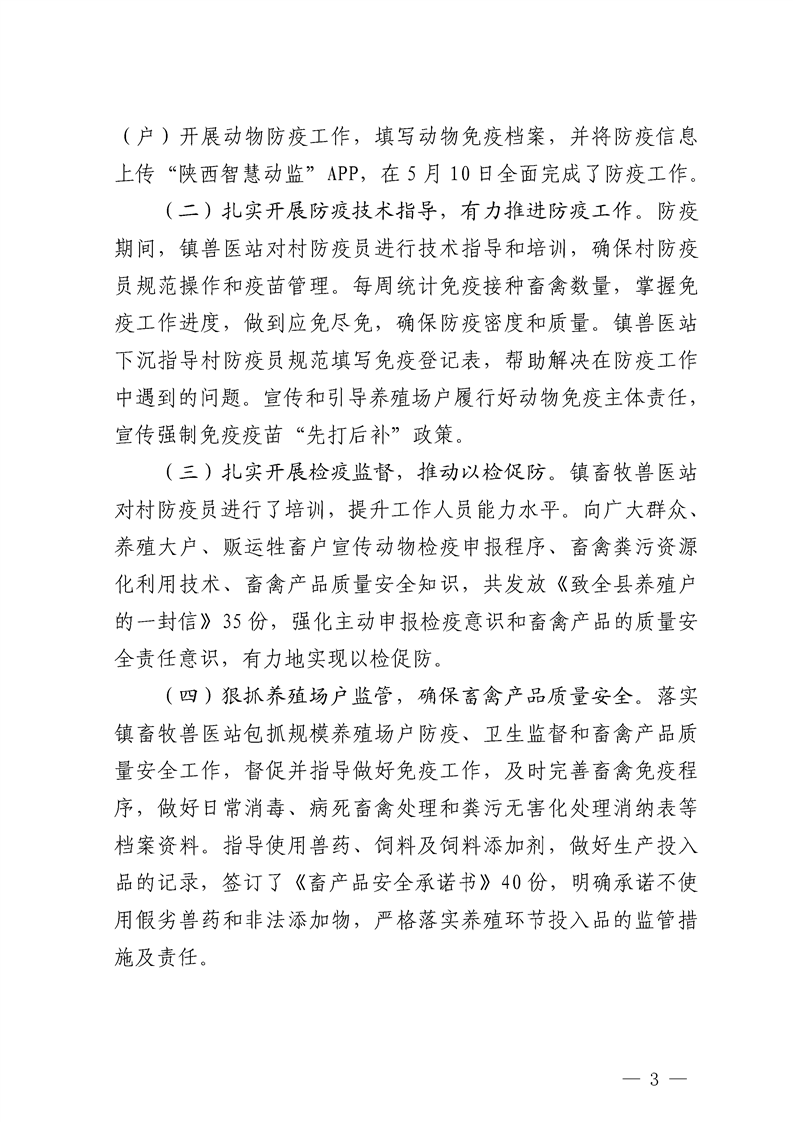 （户）开展动物防疫工作，填写动物免疫档案，并将防疫信息上传“陕西智慧动监”APP，在5月10日全面完成了防疫工作。

（二）扎实开展防疫技术指导，有力推进防疫工作。防疫期间，镇兽医站对村防疫员进行技术指导和培训，确保村防疫员规范操作和疫苗管理。每周统计免疫接种畜禽数量，掌握免疫工作进度，做到应免尽免，确保防疫密度和质量。镇兽医站下沉指导村防疫员规范填写免疫登记表，帮助解决在防疫工作中遇到的问题。宣传和引导养殖场户履行好动物免疫主体责任，宣传强制免疫疫苗“先打后补”政策。

（三）扎实开展检疫监督，推动以检促防。镇畜牧兽医站对村防疫员进行了培训，提升工作人员能力水平。向广大群众、养殖大户、贩运牲畜户宣传动物检疫申报程序、畜禽粪污资源化利用技术、畜禽产品质量安全知识，共发放《致全县养殖户的一封信》35份，强化主动申报检疫意识和畜禽产品的质量安全责任意识，有力地实现以检促防。

（四）狠抓养殖场户监管，确保畜禽产品质量安全。落实镇畜牧兽医站包抓规模养殖场户防疫、卫生监督和畜禽产品质量安全工作，督促并指导做好免疫工作，及时完善畜禽免疫程序，做好日常消毒、病死畜禽处理和粪污无害化处理消纳表等档案资料。指导使用兽药、饲料及饲料添加剂，做好生产投入品的记录，签订了《畜产品安全承诺书》40份，明确承诺不使用假劣兽药和非法添加物，严格落实养殖环节投入品的监管措施及责任。

— 3 —